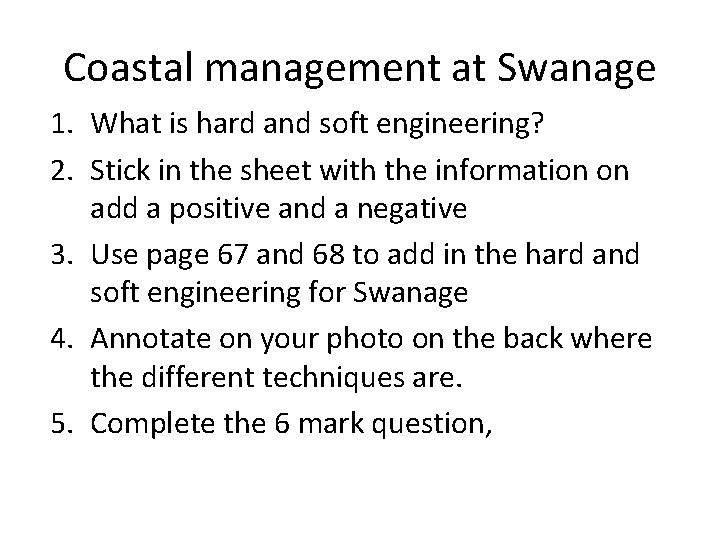 Coastal management at Swanage

1. What is hard and soft engineering?
2. Stick in the sheet with the information on add a positive and a negative
3. Use page 67 and 68 to add in the hard and soft engineering for Swanage
4. Annotate on your photo on the back where the different techniques are.
5. Complete the 6 mark question,